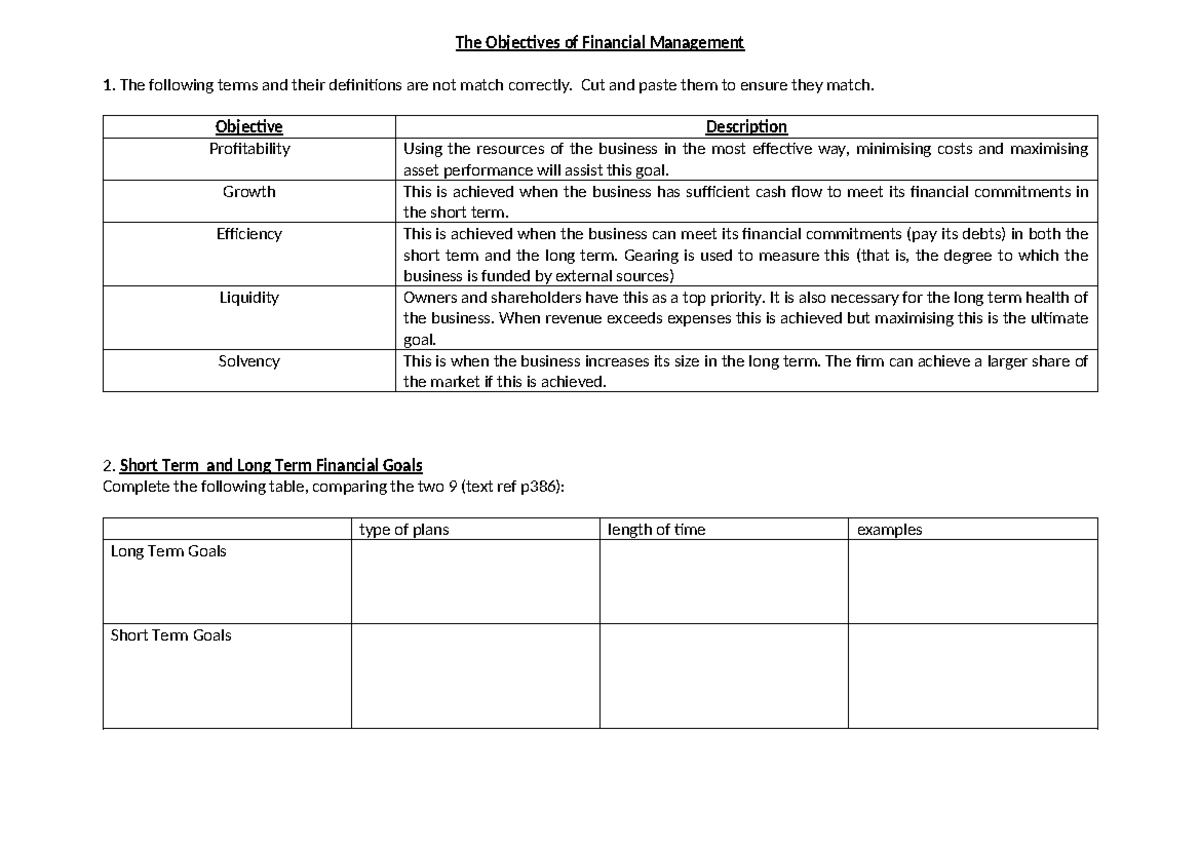 The Objectives of Financial Management

1. The following terms and their definitions are not match correctly. Cut and paste them to ensure they match.

| Objective | Description |
|---|---|
| Profitability | Using the resources of the business in the most effective way, minimising costs and maximising asset performance will assist this goal. |
| Growth | This is achieved when the business has sufficient cash flow to meet its financial commitments in the short term. |
| Efficiency | This is achieved when the business can meet its financial commitments (pay its debts) in both the short term and the long term. Gearing is used to measure this (that is, the degree to which the business is funded by external sources) |
| Liquidity | Owners and shareholders have this as a top priority. It is also necessary for the long term health of the business. When revenue exceeds expenses this is achieved but maximising this is the ultimate goal. |
| Solvency | This is when the business increases its size in the long term. The firm can achieve a larger share of the market if this is achieved. |

2. Short Term and Long Term Financial Goals
Complete the following table, comparing the two 9 (text ref p386):

| | type of plans | length of time | examples |
|---|---|---|---|
| Long Term Goals | | | |
| Short Term Goals | | | |